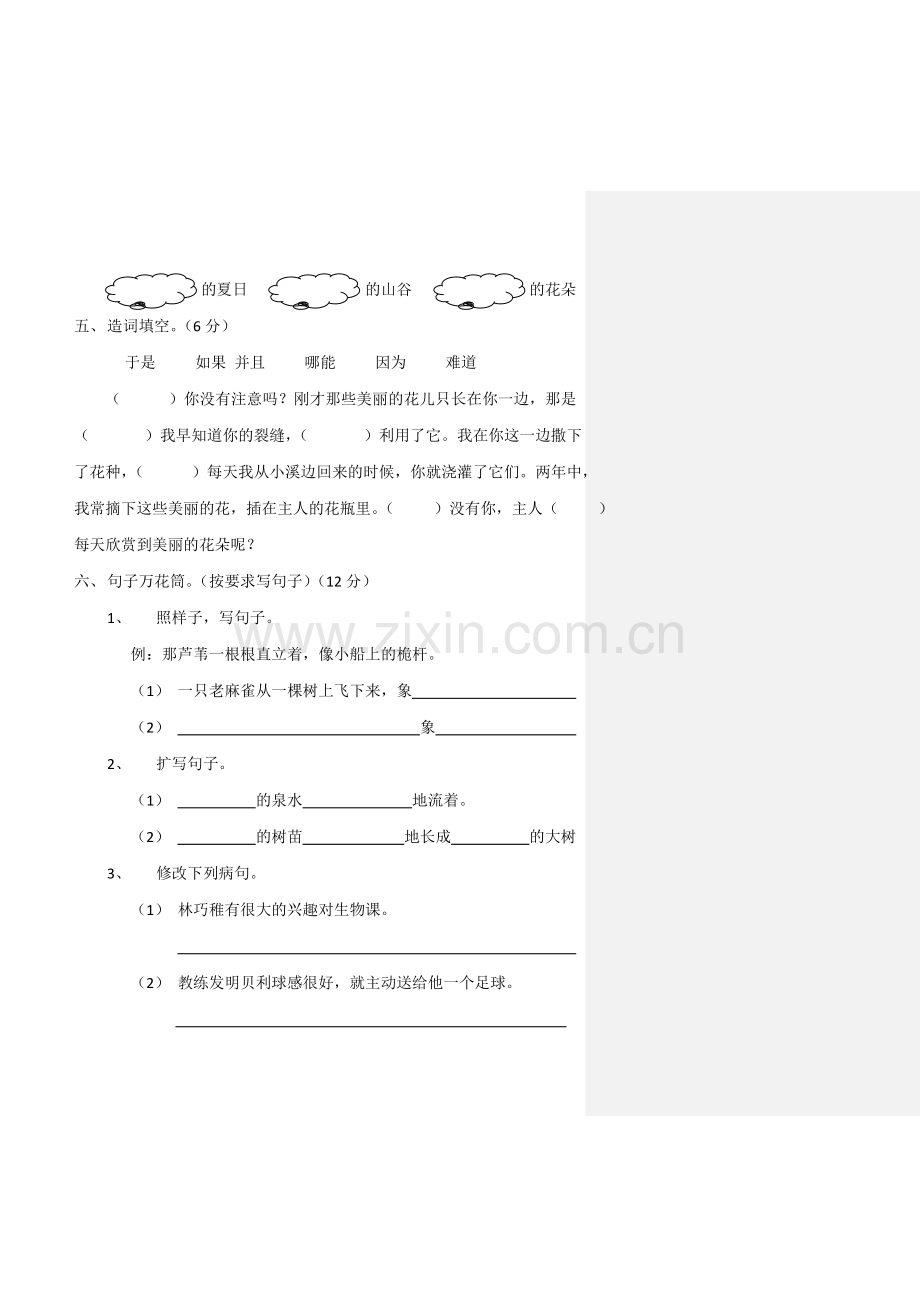 的夏日 的山谷 的花朵

五、造词填空。（6分）

于是 如果 并且 哪能 因为 难道

（ ）你没有注意吗？刚才那些美丽的花儿只长在你一边，那是（ ）我早知道你的裂缝，（ ）利用了它。我在你这一边撒下了花种，（ ）每天我从小溪边回来的时候，你就浇灌了它们。两年中，我常摘下这些美丽的花，插在主人的花瓶里。（ ）没有你，主人（ ）每天欣赏到美丽的花朵呢？

六、句子万花筒。（按要求写句子）（12分）

1、 照样子，写句子。

例：那芦苇一根根直立着，像小船上的桅杆。

（1） 一只老麻雀从一棵树上飞下来，象____

（2） ____象____

2、 扩写句子。

（1） ____的泉水____地流着。

（2） ____的树苗____地长成____的大树

3、 修改下列病句。

（1） 林巧稚有很大的兴趣对生物课。

____

（2） 教练发明贝利球感很好，就主动送给他一个足球。

____

www.zixin.com.cn